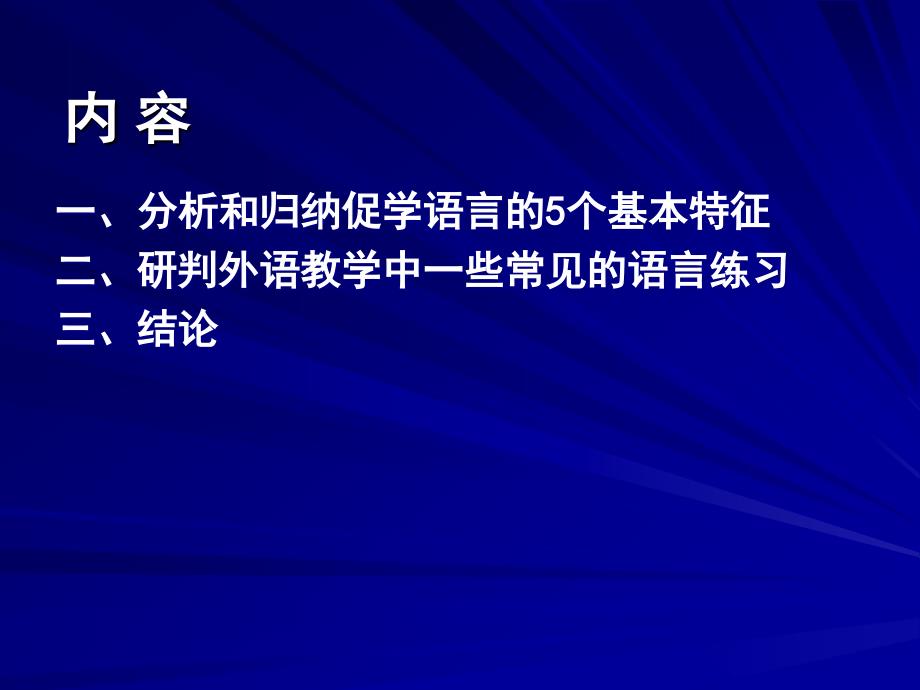 内 容

一、分析和归纳促学语言的5个基本特征
二、研判外语教学中一些常见的语言练习
三、结论